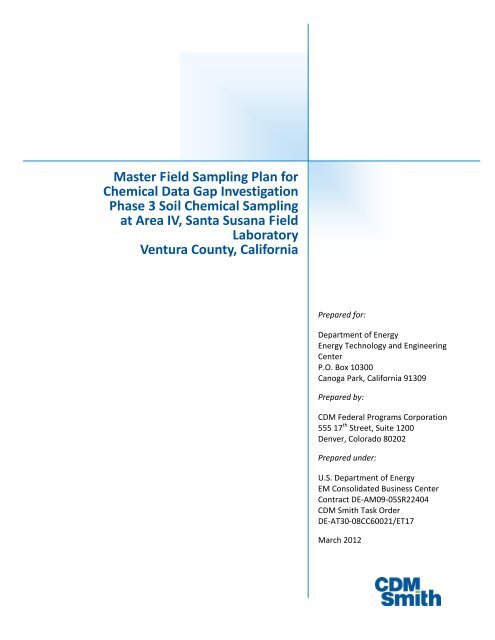 Master Field Sampling Plan for Chemical Data Gap Investigation Phase 3 Soil Chemical Sampling at Area IV, Santa Susana Field Laboratory
Ventura County, California

Prepared for:

Department of Energy
Energy Technology and Engineering Center
P.O. Box 10300
Canoga Park, California 91309

Prepared by:

CDM Federal Programs Corporation
555 17$^{th}$ Street, Suite 1200
Denver, Colorado 80202

Prepared under:

U.S. Department of Energy
EM Consolidated Business Center
Contract DE-AM09-05SR22404
CDM Smith Task Order
DE-AT30-08CC60021/ET17

March 2012

CDM
Smith